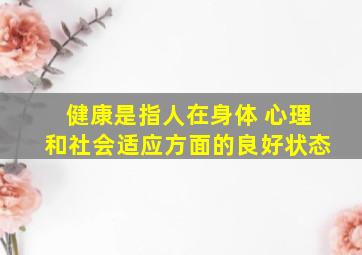 健康是指人在身体 心理和社会适应方面的良好状态